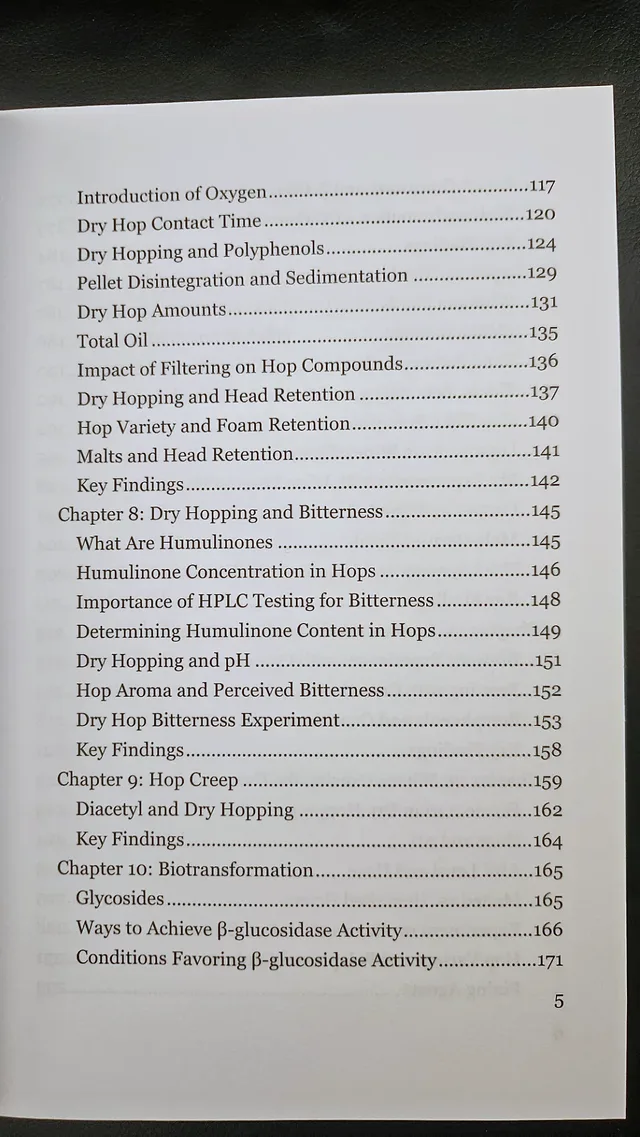 Introduction of Oxygen 117
Dry Hop Contact Time 120
Dry Hopping and Polyphenols 124
Pellet Disintegration and Sedimentation 129
Dry Hop Amounts 131
Total Oil 135
Impact of Filtering on Hop Compounds 136
Dry Hopping and Head Retention 137
Hop Variety and Foam Retention 140
Malts and Head Retention 141
Key Findings 142
Chapter 8: Dry Hopping and Bitterness 145
What Are Humulinones 145
Humulinone Concentration in Hops 146
Importance of HPLC Testing for Bitterness 148
Determining Humulinone Content in Hops 149
Dry Hopping and pH 151
Hop Aroma and Perceived Bitterness 152
Dry Hop Bitterness Experiment 153
Key Findings 158
Chapter 9: Hop Creep 159
Diacetyl and Dry Hopping 162
Key Findings 164
Chapter 10: Biotransformation 165
Glycosides 165
Ways to Achieve β-glucosidase Activity 166
Conditions Favoring β-glucosidase Activity 171

5